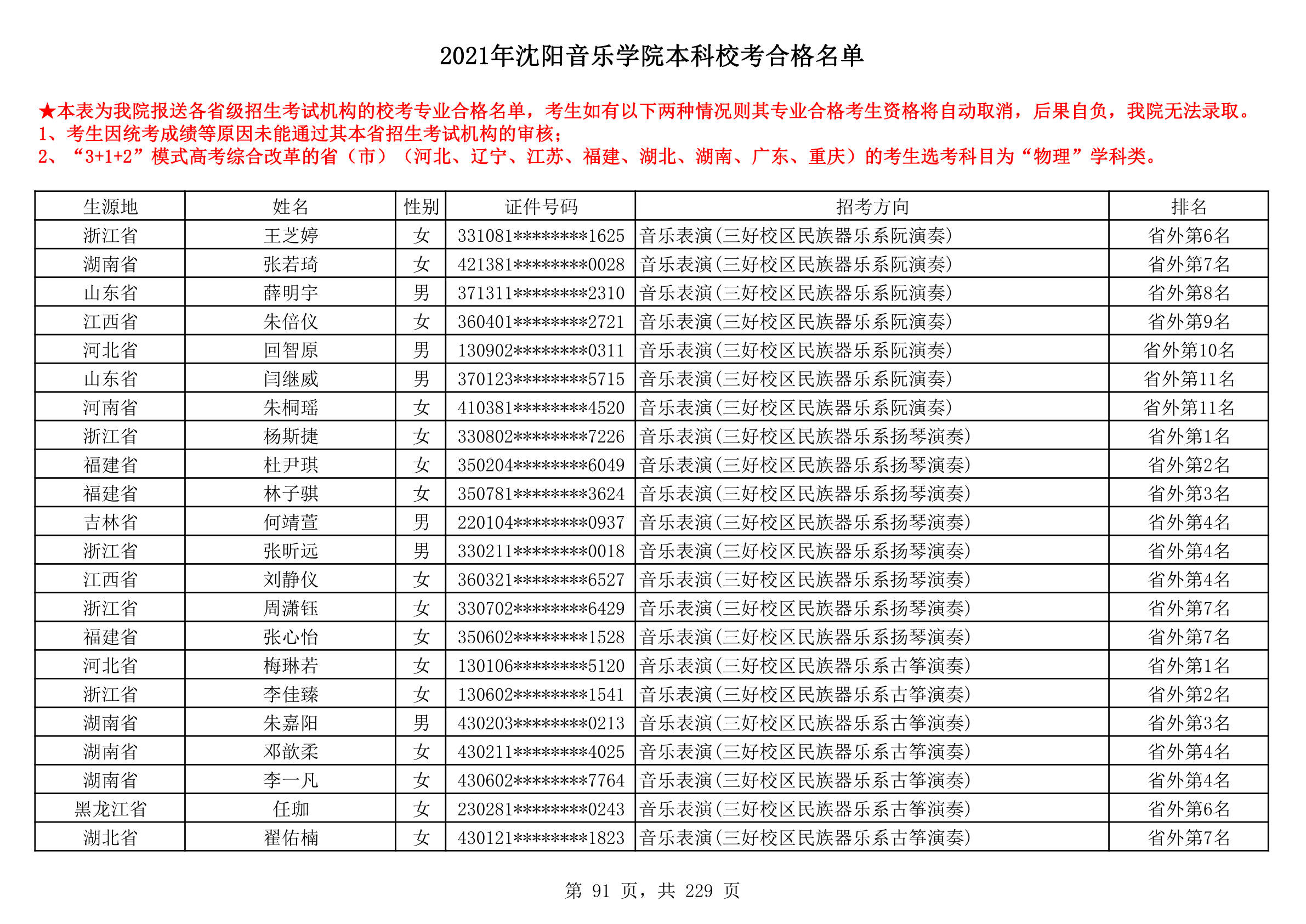 2021年沈阳音乐学院本科校考合格名单

★本表为我院报送各省级招生考试机构的校考专业合格名单，考生如有以下两种情况则其专业合格考生资格将自动取消，后果自负，我院无法录取。
1、考生因统考成绩等原因未能通过其本省招生考试机构的审核；
2、“3+1+2”模式高考综合改革的省（市）（河北、辽宁、江苏、福建、湖北、湖南、广东、重庆）的考生选考科目为“物理”学科类。

| 生源地 | 姓名 | 性别 | 证件号码 | 招考方向 | 排名 |
|---|---|---|---|---|---|
| 浙江省 | 王芝婷 | 女 | 331081********1625 | 音乐表演(三好校区民族器乐系阮演奏) | 省外第6名 |
| 湖南省 | 张若琦 | 女 | 421381********0028 | 音乐表演(三好校区民族器乐系阮演奏) | 省外第7名 |
| 山东省 | 薛明宇 | 男 | 371311********2310 | 音乐表演(三好校区民族器乐系阮演奏) | 省外第8名 |
| 江西省 | 朱倍仪 | 女 | 360401********2721 | 音乐表演(三好校区民族器乐系阮演奏) | 省外第9名 |
| 河北省 | 回智原 | 男 | 130902********0311 | 音乐表演(三好校区民族器乐系阮演奏) | 省外第10名 |
| 山东省 | 闫继威 | 男 | 370123********5715 | 音乐表演(三好校区民族器乐系阮演奏) | 省外第11名 |
| 河南省 | 朱桐瑶 | 女 | 410381********4520 | 音乐表演(三好校区民族器乐系阮演奏) | 省外第11名 |
| 浙江省 | 杨斯捷 | 女 | 330802********7226 | 音乐表演(三好校区民族器乐系扬琴演奏) | 省外第1名 |
| 福建省 | 杜尹琪 | 女 | 350204********6049 | 音乐表演(三好校区民族器乐系扬琴演奏) | 省外第2名 |
| 福建省 | 林子骐 | 女 | 350781********3624 | 音乐表演(三好校区民族器乐系扬琴演奏) | 省外第3名 |
| 吉林省 | 何靖萱 | 男 | 220104********0937 | 音乐表演(三好校区民族器乐系扬琴演奏) | 省外第4名 |
| 浙江省 | 张昕远 | 男 | 330211********0018 | 音乐表演(三好校区民族器乐系扬琴演奏) | 省外第4名 |
| 江西省 | 刘静仪 | 女 | 360321********6527 | 音乐表演(三好校区民族器乐系扬琴演奏) | 省外第4名 |
| 浙江省 | 周潇钰 | 女 | 330702********6429 | 音乐表演(三好校区民族器乐系扬琴演奏) | 省外第7名 |
| 福建省 | 张心怡 | 女 | 350602********1528 | 音乐表演(三好校区民族器乐系扬琴演奏) | 省外第7名 |
| 河北省 | 梅琳若 | 女 | 130106********5120 | 音乐表演(三好校区民族器乐系古筝演奏) | 省外第1名 |
| 浙江省 | 李佳臻 | 女 | 130602********1541 | 音乐表演(三好校区民族器乐系古筝演奏) | 省外第2名 |
| 湖南省 | 朱嘉阳 | 男 | 430203********0213 | 音乐表演(三好校区民族器乐系古筝演奏) | 省外第3名 |
| 湖南省 | 邓歆柔 | 女 | 430211********4025 | 音乐表演(三好校区民族器乐系古筝演奏) | 省外第4名 |
| 湖南省 | 李一凡 | 女 | 430602********7764 | 音乐表演(三好校区民族器乐系古筝演奏) | 省外第4名 |
| 黑龙江省 | 任珈 | 女 | 230281********0243 | 音乐表演(三好校区民族器乐系古筝演奏) | 省外第6名 |
| 湖北省 | 翟佑楠 | 女 | 430121********1823 | 音乐表演(三好校区民族器乐系古筝演奏) | 省外第7名 |

第 91 页，共 229 页